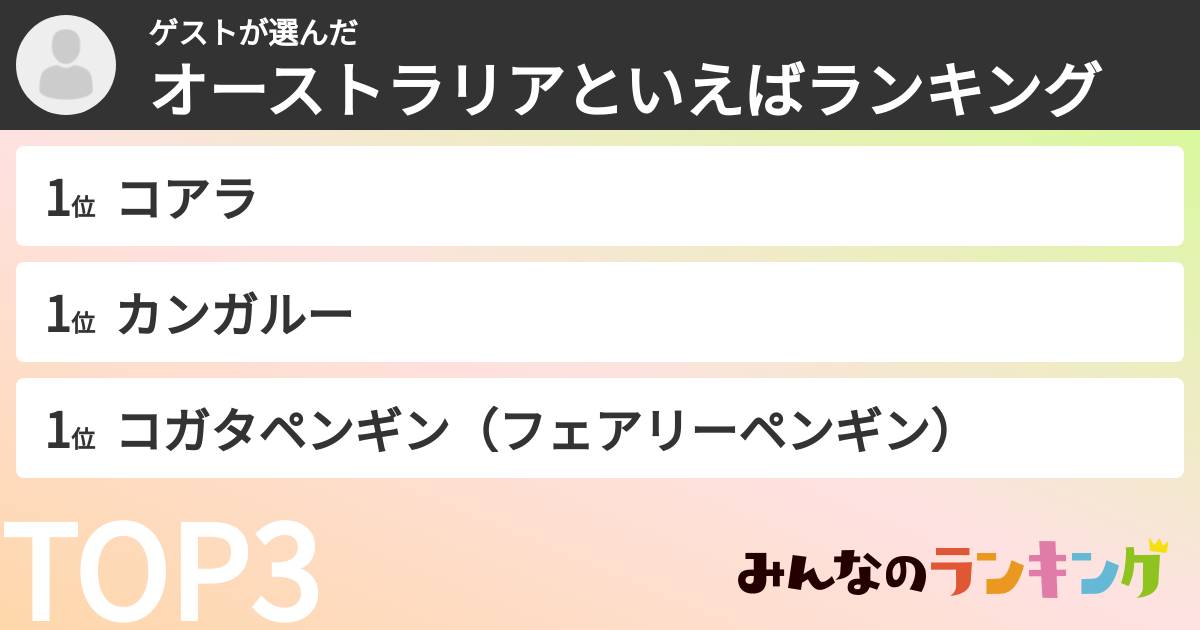 ゲストが選んだ
オーストラリアといえばランキング

1位 コアラ

1位 カンガルー

1位 コガタペンギン（フェアリーペンギン）

TOP3

みんなのランキング